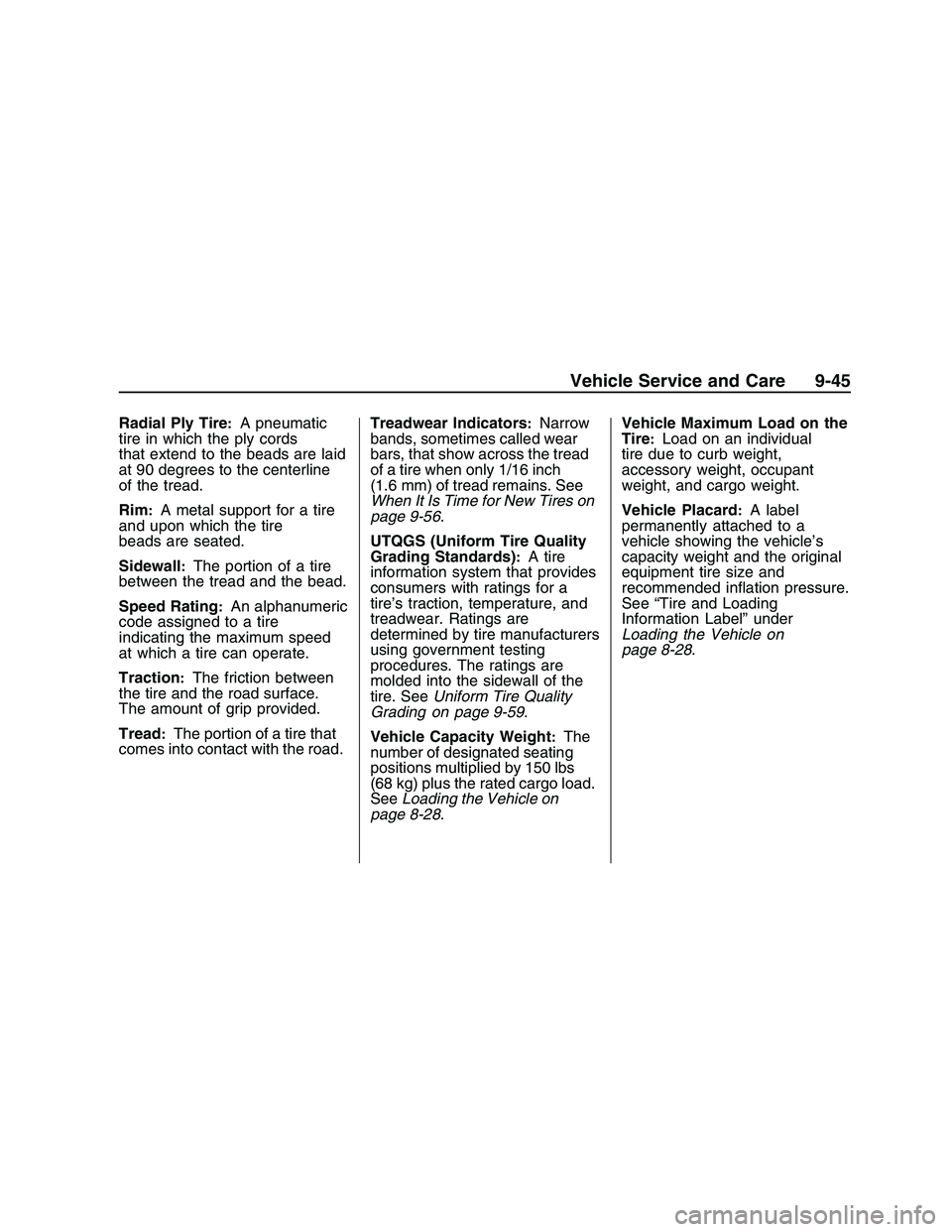 Vehicle Service and Care 9-45

Radial Ply Tire: A pneumatic tire in which the ply cords that extend to the beads are laid at 90 degrees to the centerline of the tread.

Rim: A metal support for a tire and upon which the tire beads are seated.

Sidewall: The portion of a tire between the tread and the bead.

Speed Rating: An alphanumeric code assigned to a tire indicating the maximum speed at which a tire can operate.

Traction: The friction between the tire and the road surface. The amount of grip provided.

Tread: The portion of a tire that comes into contact with the road.

Treadwear Indicators: Narrow bands, sometimes called wear bars, that show across the tread of a tire when only 1/16 inch (1.6 mm) of tread remains. See When It Is Time for New Tires on page 9-56.

UTQGS (Uniform Tire Quality Grading Standards): A tire information system that provides consumers with ratings for a tire's traction, temperature, and treadwear. Ratings are determined by tire manufacturers using government testing procedures. The ratings are molded into the sidewall of the tire. See Uniform Tire Quality Grading on page 9-59.

Vehicle Capacity Weight: The number of designated seating positions multiplied by 150 lbs (68 kg) plus the rated cargo load. See Loading the Vehicle on page 8-28.

Vehicle Maximum Load on the Tire: Load on an individual tire due to curb weight, accessory weight, occupant weight, and cargo weight.

Vehicle Placard: A label permanently attached to a vehicle showing the vehicle's capacity weight and the original equipment tire size and recommended inflation pressure. See "Tire and Loading Information Label" under Loading the Vehicle on page 8-28.

carmanualsonline.info